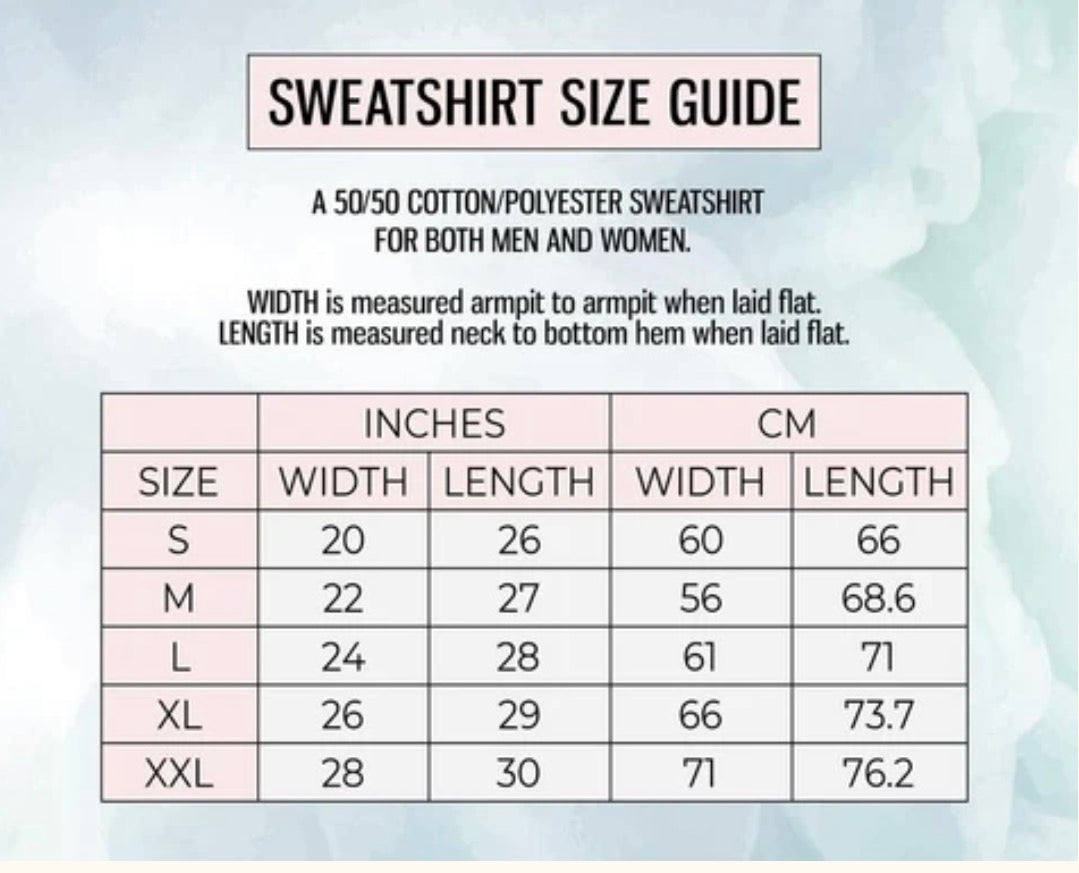 SWEATSHIRT SIZE GUIDE

A 50/50 COTTON/POLYESTER SWEATSHIRT FOR BOTH MEN AND WOMEN.

WIDTH is measured armpit to armpit when laid flat.
LENGTH is measured neck to bottom hem when laid flat.

| | INCHES | | CM | |
|---|---|---|---|---|
| SIZE | WIDTH | LENGTH | WIDTH | LENGTH |
| S | 20 | 26 | 60 | 66 |
| M | 22 | 27 | 56 | 68.6 |
| L | 24 | 28 | 61 | 71 |
| XL | 26 | 29 | 66 | 73.7 |
| XXL | 28 | 30 | 71 | 76.2 |